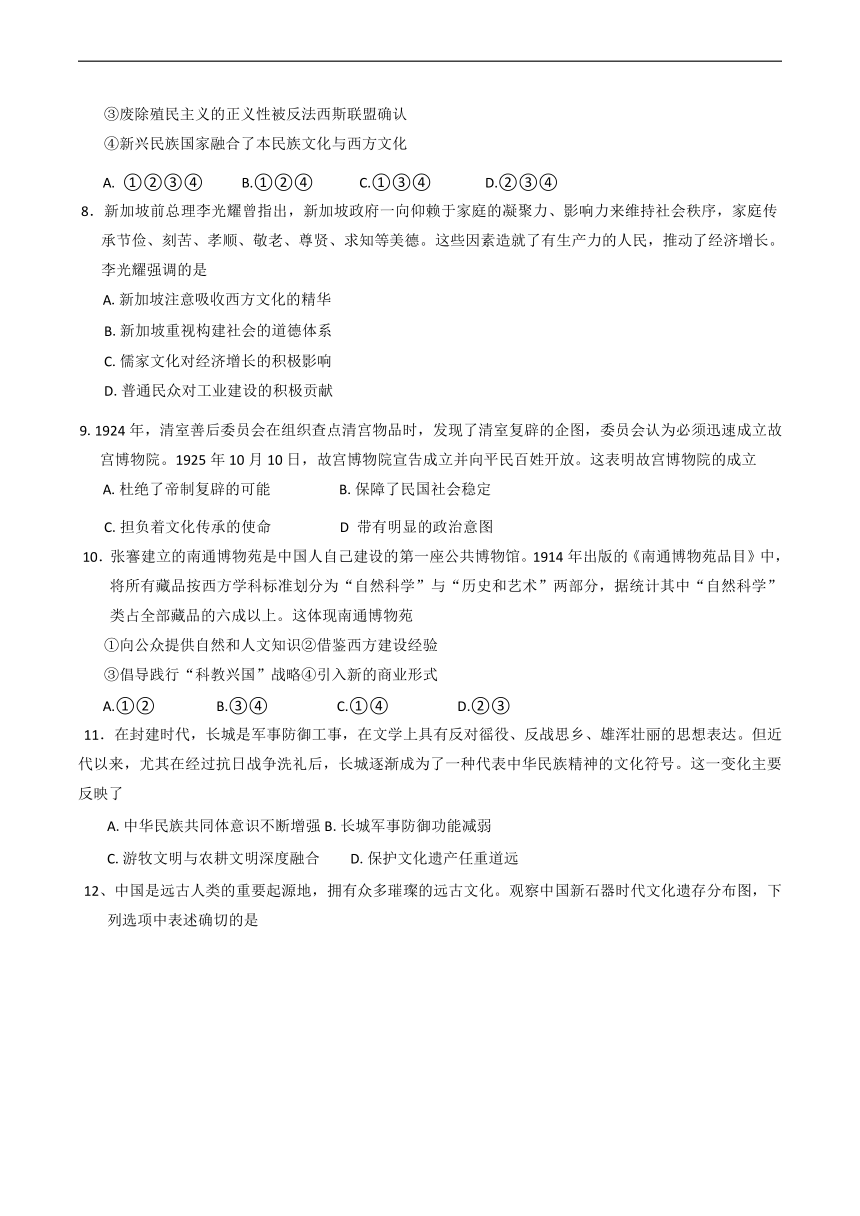 ③废除殖民主义的正义性被反法西斯联盟确认
④新兴民族国家融合了本民族文化与西方文化

A. ①②③④　　B.①②④　　C.①③④　　D.②③④

8．新加坡前总理李光耀曾指出，新加坡政府一向仰赖于家庭的凝聚力、影响力来维持社会秩序，家庭传承节俭、刻苦、孝顺、敬老、尊贤、求知等美德。这些因素造就了有生产力的人民，推动了经济增长。李光耀强调的是
A. 新加坡注意吸收西方文化的精华
B. 新加坡重视构建社会的道德体系
C. 儒家文化对经济增长的积极影响
D. 普通民众对工业建设的积极贡献

9. 1924 年，清室善后委员会在组织查点清宫物品时，发现了清室复辟的企图，委员会认为必须迅速成立故宫博物院。1925 年 10 月 10 日，故宫博物院宣告成立并向平民百姓开放。这表明故宫博物院的成立
A. 杜绝了帝制复辟的可能　　B. 保障了民国社会稳定
C. 担负着文化传承的使命　　D 带有明显的政治意图

10．张謇建立的南通博物苑是中国人自己建设的第一座公共博物馆。1914 年出版的《南通博物苑品目》中，将所有藏品按西方学科标准划分为“自然科学”与“历史和艺术”两部分，据统计其中“自然科学”类占全部藏品的六成以上。这体现南通博物苑
①向公众提供自然和人文知识②借鉴西方建设经验
③倡导践行“科教兴国”战略④引入新的商业形式
A.①②　　B.③④　　C.①④　　D.②③

11．在封建时代，长城是军事防御工事，在文学上具有反对徭役、反战思乡、雄浑壮丽的思想表达。但近代以来，尤其在经过抗日战争洗礼后，长城逐渐成为了一种代表中华民族精神的文化符号。这一变化主要反映了
A. 中华民族共同体意识不断增强 B. 长城军事防御功能减弱
C. 游牧文明与农耕文明深度融合　　D. 保护文化遗产任重道远

12、中国是远古人类的重要起源地，拥有众多璀璨的远古文化。观察中国新石器时代文化遗存分布图，下列选项中表述确切的是